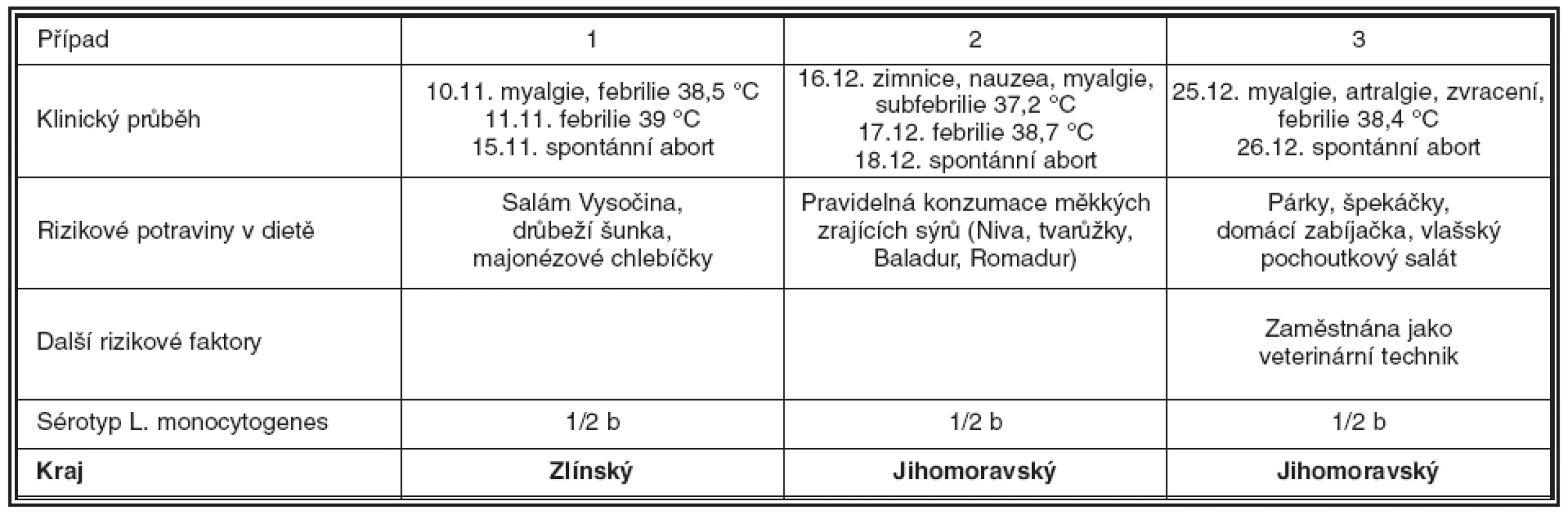 | Případ | 1 | 2 | 3 |
|---|---|---|---|
| Klinický průběh | 10.11. myalgie, febrilie 38,5 °C 11.11. febrilie 39 °C 15.11. spontánní abort | 16.12. zimnice, nauzea, myalgie, subfebrilie 37,2 °C 17.12. febrilie 38,7 °C 18.12. spontánní abort | 25.12. myalgie, artralgie, zvracení, febrilie 38,4 °C 26.12. spontánní abort |
| Rizikové potraviny v dietě | Salám Vysočina, drůbeží šunka, majonézové chlebíčky | Pravidelná konzumace měkkých zrajících sýrů (Niva, tvarůžky, Baladur, Romadur) | Párky, špekáčky, domácí zabíjačka, vlašský pochoutkový salát |
| Další rizikové faktory | | | Zaměstnána jako veterinární technik |
| Sérotyp L. monocytogenes | 1/2 b | 1/2 b | 1/2 b |
| **Kraj** | **Zlínský** | **Jihomoravský** | **Jihomoravský** |